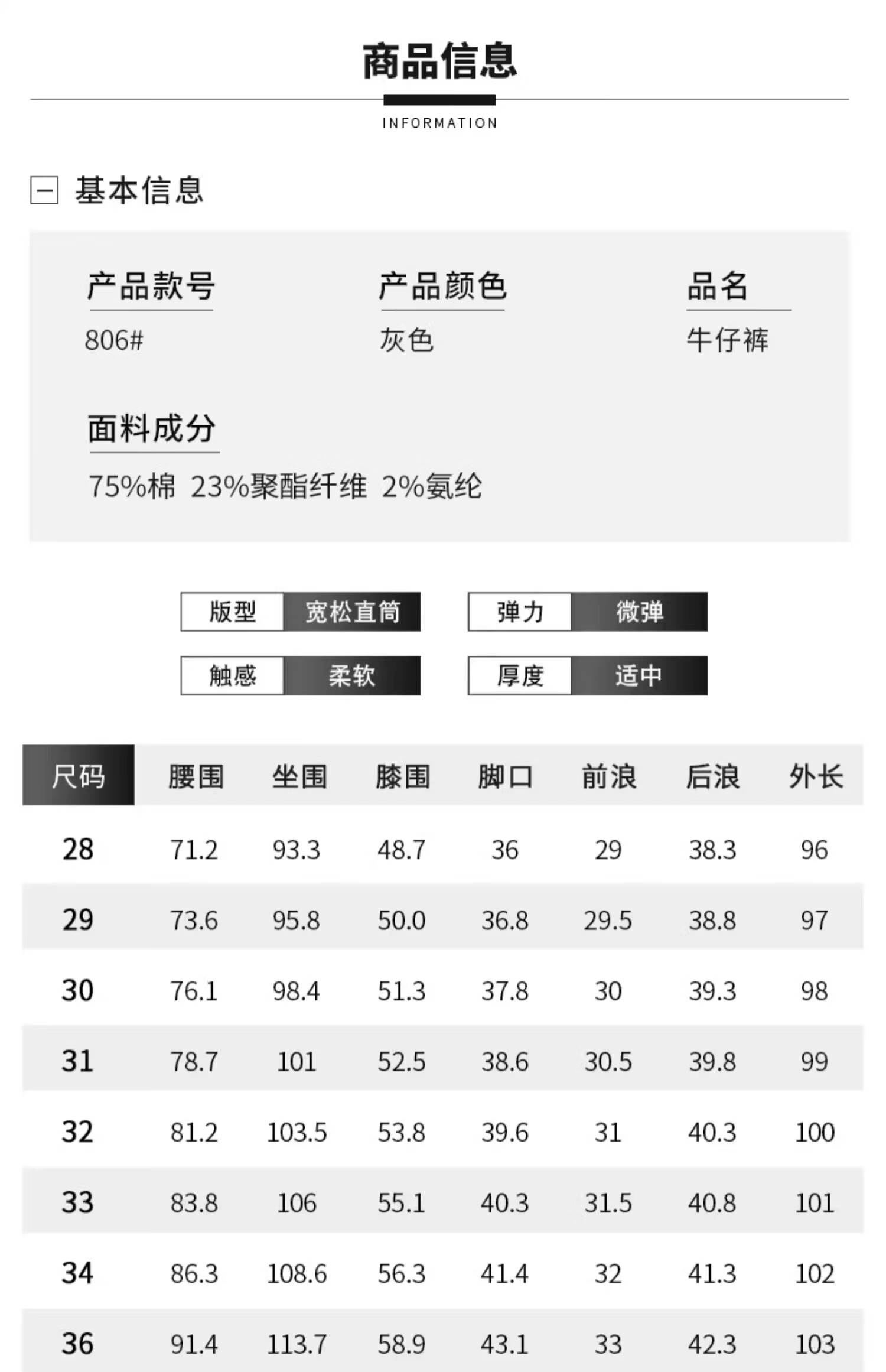 商品信息

INFORMATION

基本信息

产品款号
806#

产品颜色
灰色

品名
牛仔裤

面料成分
75%棉 23%聚酯纤维 2%氨纶

版型 宽松直筒
弹力 微弹
触感 柔软
厚度 适中

| 尺码 | 腰围 | 坐围 | 膝围 | 脚口 | 前浪 | 后浪 | 外长 |
|---|---|---|---|---|---|---|---|
| 28 | 71.2 | 93.3 | 48.7 | 36 | 29 | 38.3 | 96 |
| 29 | 73.6 | 95.8 | 50.0 | 36.8 | 29.5 | 38.8 | 97 |
| 30 | 76.1 | 98.4 | 51.3 | 37.8 | 30 | 39.3 | 98 |
| 31 | 78.7 | 101 | 52.5 | 38.6 | 30.5 | 39.8 | 99 |
| 32 | 81.2 | 103.5 | 53.8 | 39.6 | 31 | 40.3 | 100 |
| 33 | 83.8 | 106 | 55.1 | 40.3 | 31.5 | 40.8 | 101 |
| 34 | 86.3 | 108.6 | 56.3 | 41.4 | 32 | 41.3 | 102 |
| 36 | 91.4 | 113.7 | 58.9 | 43.1 | 33 | 42.3 | 103 |